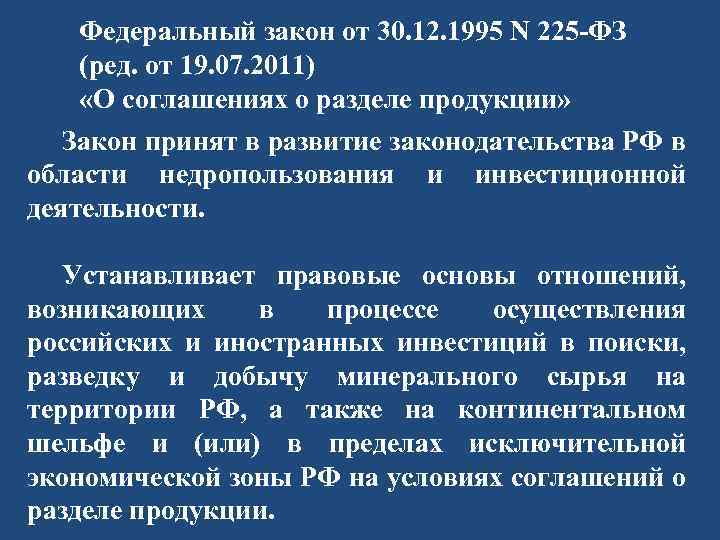 Федеральный закон от 30.12.1995 N 225-ФЗ
(ред. от 19.07.2011)
«О соглашениях о разделе продукции»

Закон принят в развитие законодательства РФ в области недропользования и инвестиционной деятельности.

Устанавливает правовые основы отношений, возникающих в процессе осуществления российских и иностранных инвестиций в поиски, разведку и добычу минерального сырья на территории РФ, а также на континентальном шельфе и (или) в пределах исключительной экономической зоны РФ на условиях соглашений о разделе продукции.